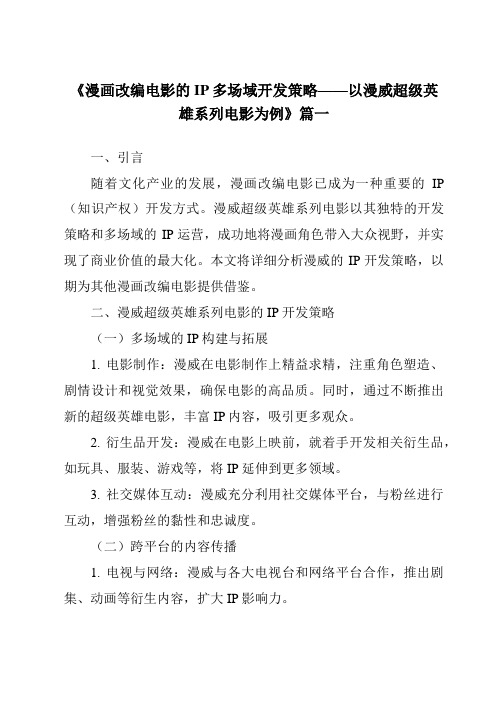 《漫画改编电影的 IP 多场域开发策略——以漫威超级英雄系列电影为例》篇一

一、引言

随着文化产业的发展，漫画改编电影已成为一种重要的 IP（知识产权）开发方式。漫威超级英雄系列电影以其独特的开发策略和多场域的 IP 运营，成功地将漫画角色带入大众视野，并实现了商业价值的最大化。本文将详细分析漫威的 IP 开发策略，以期为其他漫画改编电影提供借鉴。

二、漫威超级英雄系列电影的 IP 开发策略

（一）多场域的 IP 构建与拓展

1. 电影制作：漫威在电影制作上精益求精，注重角色塑造、剧情设计和视觉效果，确保电影的高品质。同时，通过不断推出新的超级英雄电影，丰富 IP 内容，吸引更多观众。

2. 衍生品开发：漫威在电影上映前，就着手开发相关衍生品，如玩具、服装、游戏等，将 IP 延伸到更多领域。

3. 社交媒体互动：漫威充分利用社交媒体平台，与粉丝进行互动，增强粉丝的黏性和忠诚度。

（二）跨平台的内容传播

1. 电视与网络：漫威与各大电视台和网络平台合作，推出剧集、动画等衍生内容，扩大 IP 影响力。